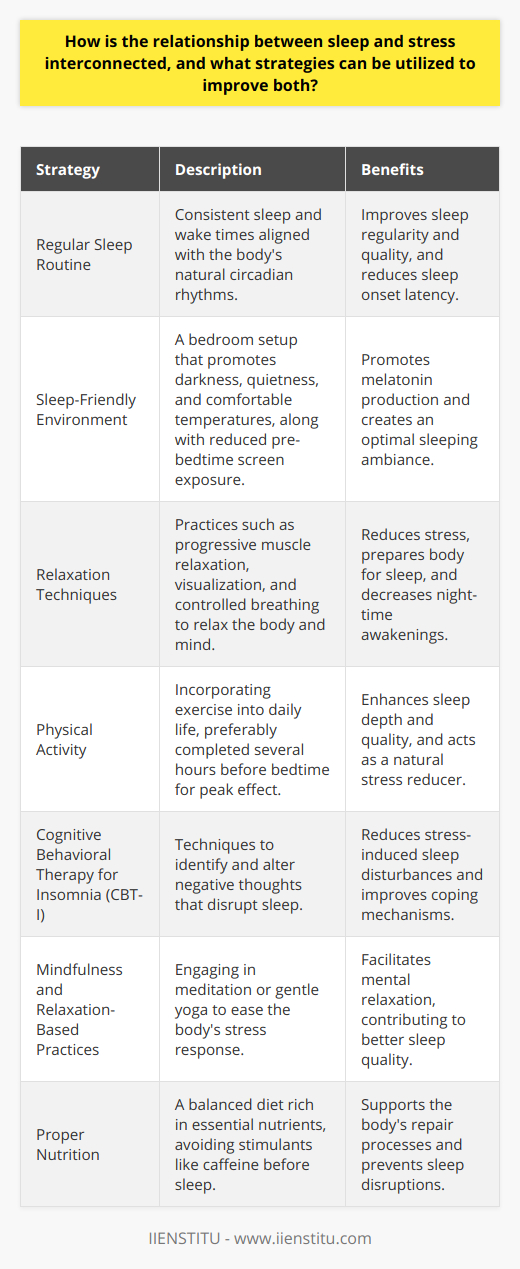 How is the relationship between sleep and stress interconnected, and what strategies can be utilized to improve both?

| Strategy | Description | Benefits |
|---|---|---|
| Regular Sleep Routine | Consistent sleep and wake times aligned with the body's natural circadian rhythms. | Improves sleep regularity and quality, and reduces sleep onset latency. |
| Sleep-Friendly Environment | A bedroom setup that promotes darkness, quietness, and comfortable temperatures, along with reduced pre-bedtime screen exposure. | Promotes melatonin production and creates an optimal sleeping ambiance. |
| Relaxation Techniques | Practices such as progressive muscle relaxation, visualization, and controlled breathing to relax the body and mind. | Reduces stress, prepares body for sleep, and decreases night-time awakenings. |
| Physical Activity | Incorporating exercise into daily life, preferably completed several hours before bedtime for peak effect. | Enhances sleep depth and quality, and acts as a natural stress reducer. |
| Cognitive Behavioral Therapy for Insomnia (CBT-I) | Techniques to identify and alter negative thoughts that disrupt sleep. | Reduces stress-induced sleep disturbances and improves coping mechanisms. |
| Mindfulness and Relaxation-Based Practices | Engaging in meditation or gentle yoga to ease the body's stress response. | Facilitates mental relaxation, contributing to better sleep quality. |
| Proper Nutrition | A balanced diet rich in essential nutrients, avoiding stimulants like caffeine before sleep. | Supports the body's repair processes and prevents sleep disruptions. |

IIENSTITU - www.iienstitu.com